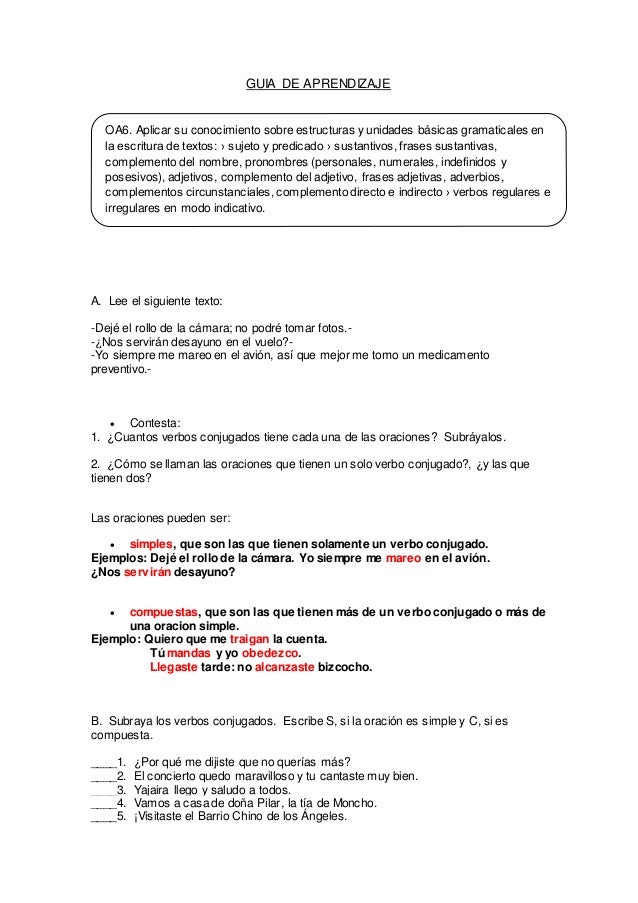 GUIA DE APRENDIZAJE

OA6. Aplicar su conocimiento sobre estructuras y unidades básicas gramaticales en la escritura de textos: › sujeto y predicado › sustantivos, frases sustantivas, complemento del nombre, pronombres (personales, numerales, indefinidos y posesivos), adjetivos, complemento del adjetivo, frases adjetivas, adverbios, complementos circunstanciales, complemento directo e indirecto › verbos regulares e irregulares en modo indicativo.

A. Lee el siguiente texto:

-Dejé el rollo de la cámara; no podré tomar fotos.-
-¿Nos servirán desayuno en el vuelo?-
-Yo siempre me mareo en el avión, así que mejor me tomo un medicamento preventivo.-

• Contesta:
1. ¿Cuantos verbos conjugados tiene cada una de las oraciones? Subráyalos.

2. ¿Cómo se llaman las oraciones que tienen un solo verbo conjugado?, ¿y las que tienen dos?

Las oraciones pueden ser:

• simples, que son las que tienen solamente un verbo conjugado.
Ejemplos: Dejé el rollo de la cámara. Yo siempre me mareo en el avión.
¿Nos servirán desayuno?

• compuestas, que son las que tienen más de un verbo conjugado o más de una oracion simple.
Ejemplo: Quiero que me traigan la cuenta.
Tú mandas y yo obedezco.
Llegaste tarde: no alcanzaste bizcocho.

B. Subraya los verbos conjugados. Escribe S, si la oración es simple y C, si es compuesta.

____1. ¿Por qué me dijiste que no querías más?
____2. El concierto quedo maravilloso y tu cantaste muy bien.
____3. Yajaira llego y saludo a todos.
____4. Vamos a casa de doña Pilar, la tía de Moncho.
____5. ¡Visitaste el Barrio Chino de los Ángeles.